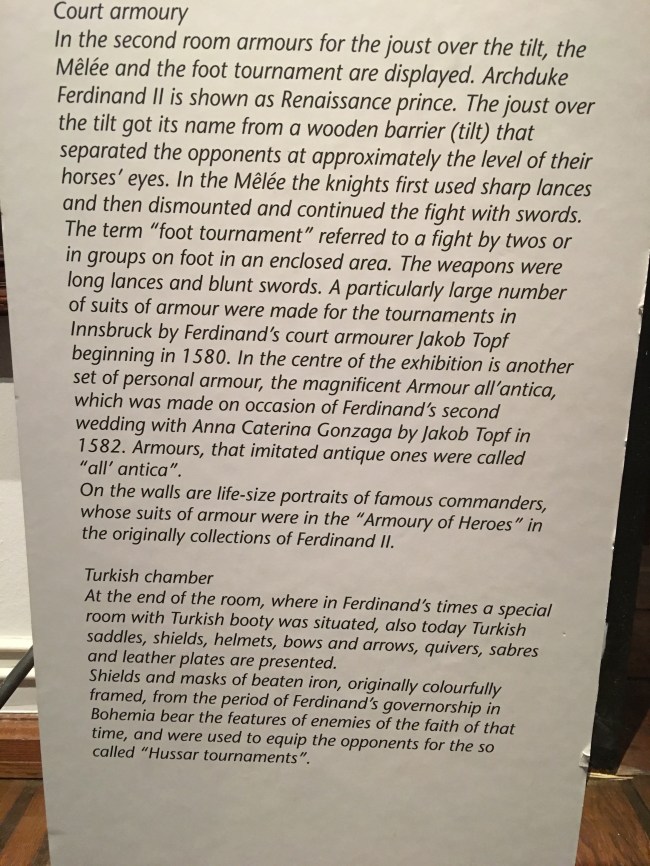 Court armoury
In the second room armours for the joust over the tilt, the Mêlée and the foot tournament are displayed. Archduke Ferdinand II is shown as Renaissance prince. The joust over the tilt got its name from a wooden barrier (tilt) that separated the opponents at approximately the level of their horses' eyes. In the Mêlée the knights first used sharp lances and then dismounted and continued the fight with swords. The term "foot tournament" referred to a fight by twos or in groups on foot in an enclosed area. The weapons were long lances and blunt swords. A particularly large number of suits of armour were made for the tournaments in Innsbruck by Ferdinand's court armourer Jakob Topf beginning in 1580. In the centre of the exhibition is another set of personal armour, the magnificent Armour all'antica, which was made on occasion of Ferdinand's second wedding with Anna Caterina Gonzaga by Jakob Topf in 1582. Armours, that imitated antique ones were called "all' antica".
On the walls are life-size portraits of famous commanders, whose suits of armour were in the "Armoury of Heroes" in the originally collections of Ferdinand II.

Turkish chamber
At the end of the room, where in Ferdinand's times a special room with Turkish booty was situated, also today Turkish saddles, shields, helmets, bows and arrows, quivers, sabres and leather plates are presented.
Shields and masks of beaten iron, originally colourfully framed, from the period of Ferdinand's governorship in Bohemia bear the features of enemies of the faith of that time, and were used to equip the opponents for the so called "Hussar tournaments".